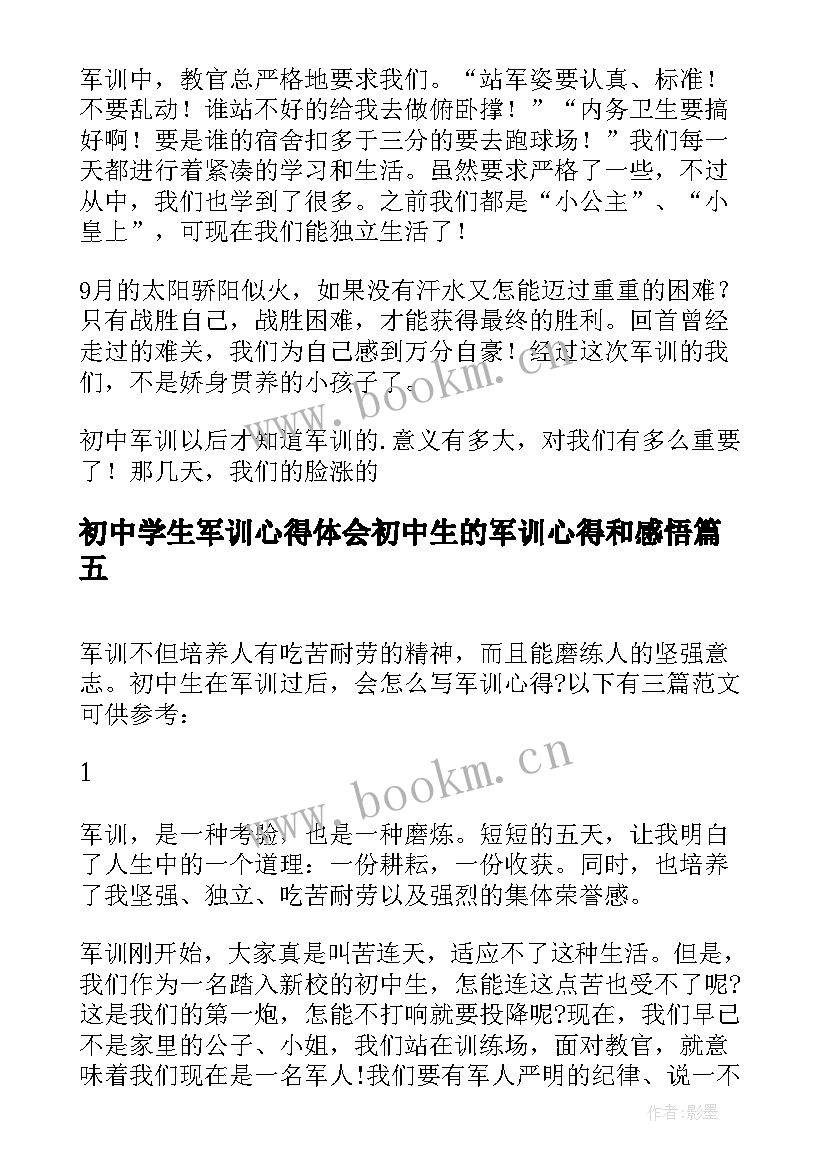 军训中，教官总严格地要求我们。“站军姿要认真、标准！不要乱动！谁站不好的给我去做俯卧撑！”“内务卫生要搞好啊！要是谁的宿舍扣多于三分的要去跑球场！”我们每一天都进行着紧凑的学习和生活。虽然要求严格了一些，不过从中，我们也学到了很多。之前我们都是“小公主”、“小皇上”，可现在我们能独立生活了！

9月的太阳骄阳似火，如果没有汗水又怎能迈过重重的困难？只有战胜自己，战胜困难，才能获得最终的胜利。回首曾经走过的难关，我们为自己感到万分自豪！经过这次军训的我们，不是娇身贯养的小孩子了。

初中军训以后才知道军训的.意义有多大，对我们有多么重要了！那几天，我们的脸涨的

初中学生军训心得体会初中生的军训心得和感悟篇五

军训不但培养人有吃苦耐劳的精神，而且能磨练人的坚强意志。初中生在军训过后，会怎么写军训心得?以下有三篇范文可供参考：

1

军训，是一种考验，也是一种磨炼。短短的五天，让我明白了人生中的一个道理：一份耕耘，一份收获。同时，也培养了我坚强、独立、吃苦耐劳以及强烈的集体荣誉感。

军训刚开始，大家真是叫苦连天，适应不了这种生活。但是，我们作为一名踏入新校的初中生，怎能连这点苦也受不了呢?这是我们的第一炮，怎能不打响就要投降呢?现在，我们早已不是家里的公子、小姐，我们站在训练场，面对教官，就意味着我们现在是一名军人!我们要有军人严明的纪律、说一不

www.bookm.cn

www.bookm.cn

作者:影墨